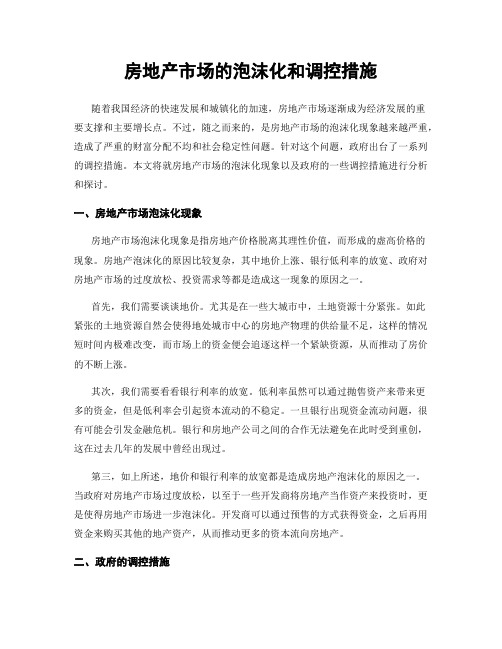 房地产市场的泡沫化和调控措施

随着我国经济的快速发展和城镇化的加速，房地产市场逐渐成为经济发展的重要支撑和主要增长点。不过，随之而来的，是房地产市场的泡沫化现象越来越严重，造成了严重的财富分配不均和社会稳定性问题。针对这个问题，政府出台了一系列的调控措施。本文将就房地产市场的泡沫化现象以及政府的一些调控措施进行分析和探讨。

一、房地产市场泡沫化现象

房地产市场泡沫化现象是指房地产价格脱离其理性价值，而形成的虚高价格的现象。房地产泡沫化的原因比较复杂，其中地价上涨、银行低利率的放宽、政府对房地产市场的过度放松、投资需求等都是造成这一现象的原因之一。

首先，我们需要谈谈地价。尤其是在一些大城市中，土地资源十分紧张。如此紧张的土地资源自然会使得地处城市中心的房地产物理的供给量不足，这样的情况短时间内极难改变，而市场上的资金便会追逐这样一个紧缺资源，从而推动了房价的不断上涨。

其次，我们需要看看银行利率的放宽。低利率虽然可以通过抛售资产来带来更多的资金，但是低利率会引起资本流动的不稳定。一旦银行出现资金流动问题，很有可能会引发金融危机。银行和房地产公司之间的合作无法避免在此时受到重创，这在过去几年的发展中曾经出现过。

第三，如上所述，地价和银行利率的放宽都是造成房地产泡沫化的原因之一。当政府对房地产市场过度放松，以至于一些开发商将房地产当作资产来投资时，更是使得房地产市场进一步泡沫化。开发商可以通过预售的方式获得资金，之后再用资金来购买其他的地产资产，从而推动更多的资本流向房地产。

二、政府的调控措施